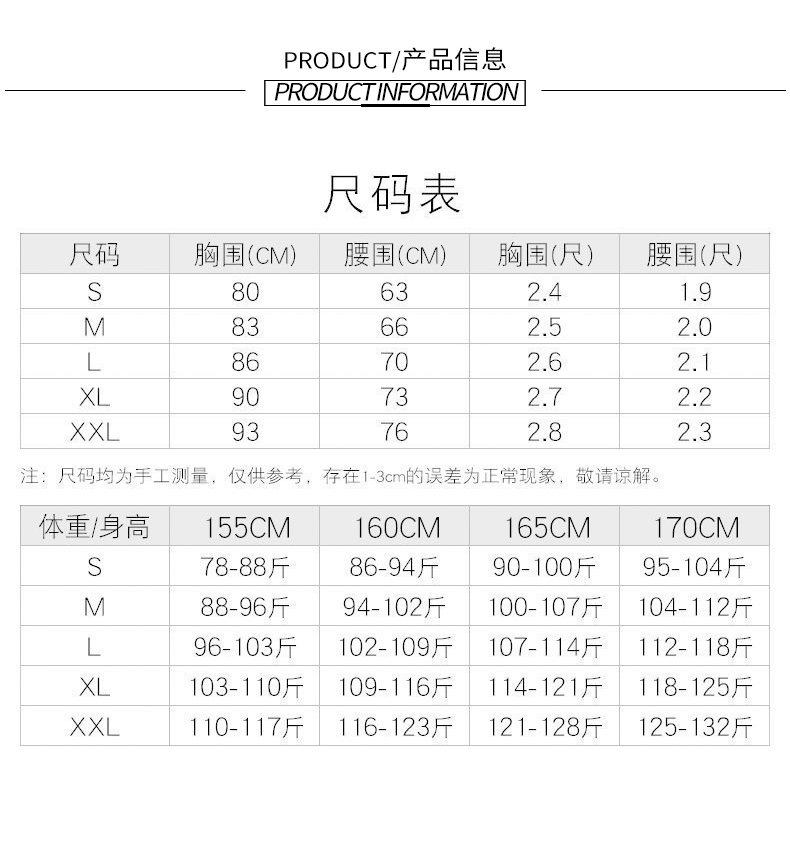 PRODUCT/产品信息

PRODUCT INFORMATION

尺码表

| 尺码 | 胸围(CM) | 腰围(CM) | 胸围(尺) | 腰围(尺) |
|---|---|---|---|---|
| S | 80 | 63 | 2.4 | 1.9 |
| M | 83 | 66 | 2.5 | 2.0 |
| L | 86 | 70 | 2.6 | 2.1 |
| XL | 90 | 73 | 2.7 | 2.2 |
| XXL | 93 | 76 | 2.8 | 2.3 |

注：尺码均为手工测量，仅供参考，存在1-3cm的误差为正常现象，敬请谅解。

| 体重/身高 | 155CM | 160CM | 165CM | 170CM |
|---|---|---|---|---|
| S | 78-88斤 | 86-94斤 | 90-100斤 | 95-104斤 |
| M | 88-96斤 | 94-102斤 | 100-107斤 | 104-112斤 |
| L | 96-103斤 | 102-109斤 | 107-114斤 | 112-118斤 |
| XL | 103-110斤 | 109-116斤 | 114-121斤 | 118-125斤 |
| XXL | 110-117斤 | 116-123斤 | 121-128斤 | 125-132斤 |